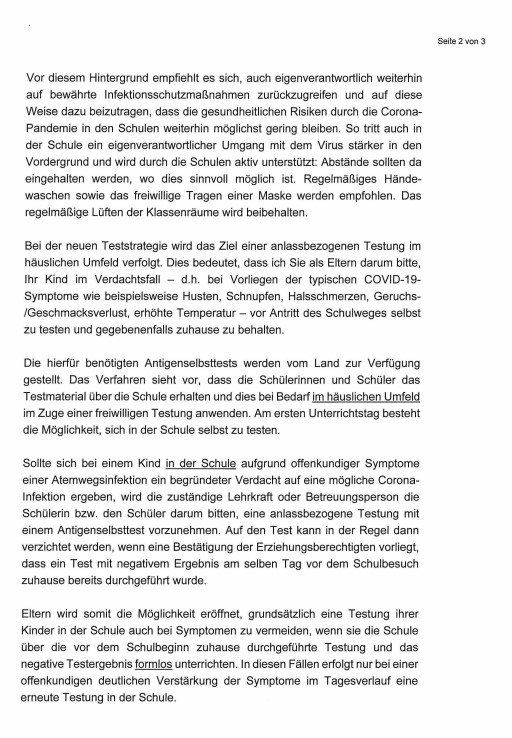 Seite 2 von 3

Vor diesem Hintergrund empfiehlt es sich, auch eigenverantwortlich weiterhin auf bewährte Infektionsschutzmaßnahmen zurückzugreifen und auf diese Weise dazu beizutragen, dass die gesundheitlichen Risiken durch die Corona-Pandemie in den Schulen weiterhin möglichst gering bleiben. So tritt auch in der Schule ein eigenverantwortlicher Umgang mit dem Virus stärker in den Vordergrund und wird durch die Schulen aktiv unterstützt: Abstände sollten da eingehalten werden, wo dies sinnvoll möglich ist. Regelmäßiges Händewaschen sowie das freiwillige Tragen einer Maske werden empfohlen. Das regelmäßige Lüften der Klassenräume wird beibehalten.

Bei der neuen Teststrategie wird das Ziel einer anlassbezogenen Testung im häuslichen Umfeld verfolgt. Dies bedeutet, dass ich Sie als Eltern darum bitte, Ihr Kind im Verdachtsfall – d.h. bei Vorliegen der typischen COVID-19-Symptome wie beispielsweise Husten, Schnupfen, Halsschmerzen, Geruchs-/Geschmacksverlust, erhöhte Temperatur – vor Antritt des Schulweges selbst zu testen und gegebenenfalls zuhause zu behalten.

Die hierfür benötigten Antigenselbsttests werden vom Land zur Verfügung gestellt. Das Verfahren sieht vor, dass die Schülerinnen und Schüler das Testmaterial über die Schule erhalten und dies bei Bedarf im häuslichen Umfeld im Zuge einer freiwilligen Testung anwenden. Am ersten Unterrichtstag besteht die Möglichkeit, sich in der Schule selbst zu testen.

Sollte sich bei einem Kind in der Schule aufgrund offenkundiger Symptome einer Atemwegsinfektion ein begründeter Verdacht auf eine mögliche Corona-Infektion ergeben, wird die zuständige Lehrkraft oder Betreuungsperson die Schülerin bzw. den Schüler darum bitten, eine anlassbezogene Testung mit einem Antigenselbsttest vorzunehmen. Auf den Test kann in der Regel dann verzichtet werden, wenn eine Bestätigung der Erziehungsberechtigten vorliegt, dass ein Test mit negativem Ergebnis am selben Tag vor dem Schulbesuch zuhause bereits durchgeführt wurde.

Eltern wird somit die Möglichkeit eröffnet, grundsätzlich eine Testung ihrer Kinder in der Schule auch bei Symptomen zu vermeiden, wenn sie die Schule über die vor dem Schulbeginn zuhause durchgeführte Testung und das negative Testergebnis formlos unterrichten. In diesen Fällen erfolgt nur bei einer offenkundigen deutlichen Verstärkung der Symptome im Tagesverlauf eine erneute Testung in der Schule.